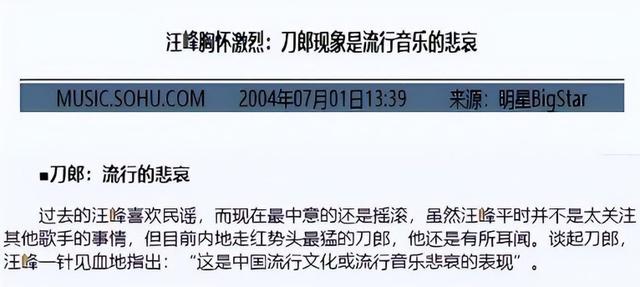 汪峰胸怀激烈：刀郎现象是流行音乐的悲哀

MUSIC.SOHU.COM　2004年07月01日13:39　来源：明星BigStar

■刀郎：流行的悲哀

过去的汪峰喜欢民谣，而现在最中意的还是摇滚，虽然汪峰平时并不是太关注其他歌手的事情，但目前内地走红势头最猛的刀郎，他还是有所耳闻。谈起刀郎，汪峰一针见血地指出：“这是中国流行文化或流行音乐悲哀的表现”。